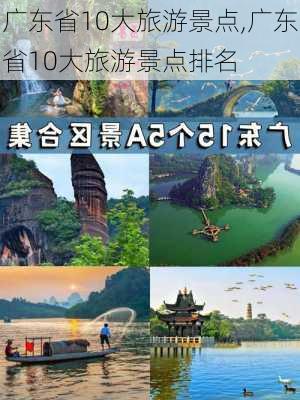 广东省10大旅游景点,广东省10大旅游景点排名

广东15个5A景区合集